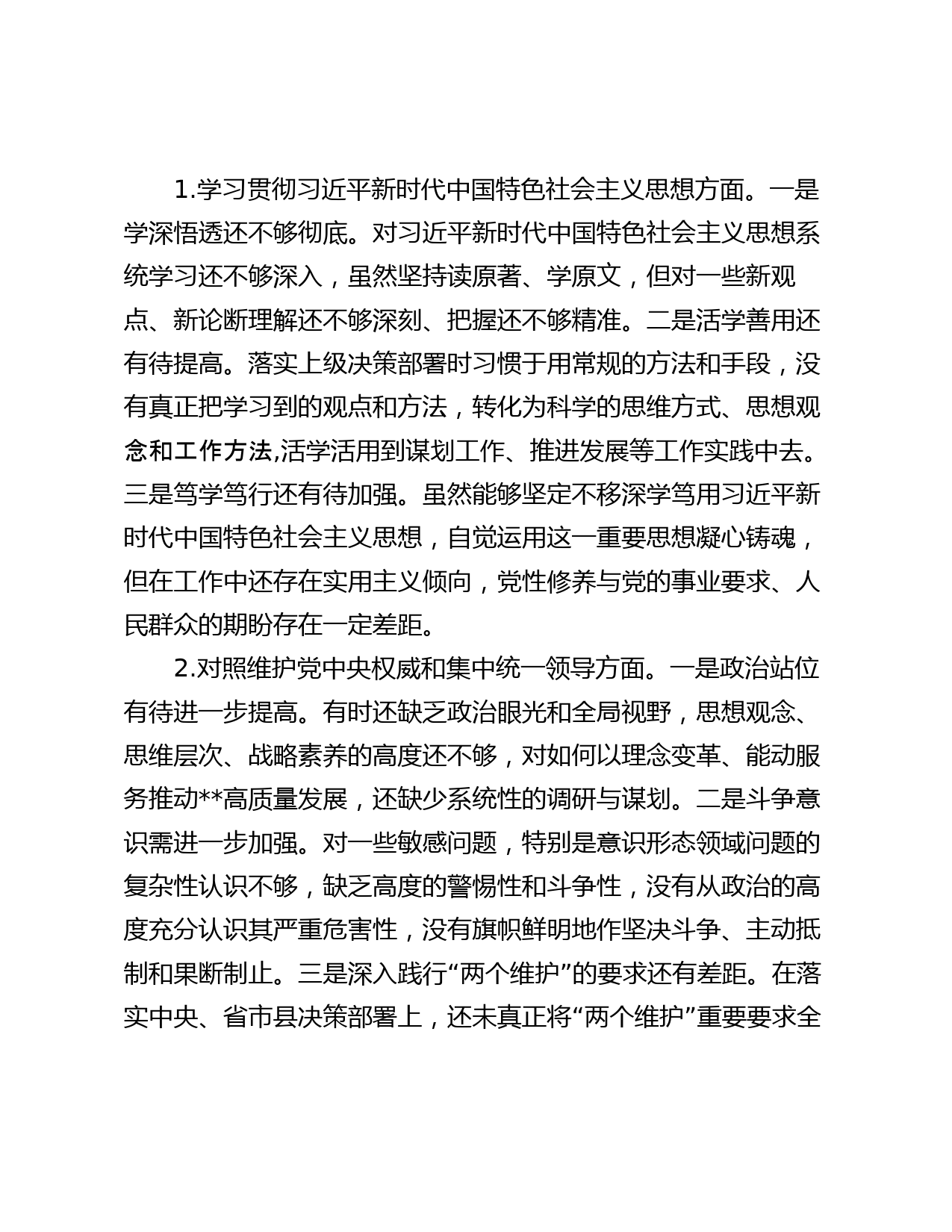 1.学习贯彻习近平新时代中国特色社会主义思想方面。一是学深悟透还不够彻底。对习近平新时代中国特色社会主义思想系统学习还不够深入，虽然坚持读原著、学原文，但对一些新观点、新论断理解还不够深刻、把握还不够精准。二是活学善用还有待提高。落实上级决策部署时习惯于用常规的方法和手段，没有真正把学习到的观点和方法，转化为科学的思维方式、思想观念和工作方法,活学活用到谋划工作、推进发展等工作实践中去。三是笃学笃行还有待加强。虽然能够坚定不移深学笃用习近平新时代中国特色社会主义思想，自觉运用这一重要思想凝心铸魂，但在工作中还存在实用主义倾向，党性修养与党的事业要求、人民群众的期盼存在一定差距。

2.对照维护党中央权威和集中统一领导方面。一是政治站位有待进一步提高。有时还缺乏政治眼光和全局视野，思想观念、思维层次、战略素养的高度还不够，对如何以理念变革、能动服务推动**高质量发展，还缺少系统性的调研与谋划。二是斗争意识需进一步加强。对一些敏感问题，特别是意识形态领域问题的复杂性认识不够，缺乏高度的警惕性和斗争性，没有从政治的高度充分认识其严重危害性，没有旗帜鲜明地作坚决斗争、主动抵制和果断制止。三是深入践行“两个维护”的要求还有差距。在落实中央、省市县决策部署上，还未真正将“两个维护”重要要求全